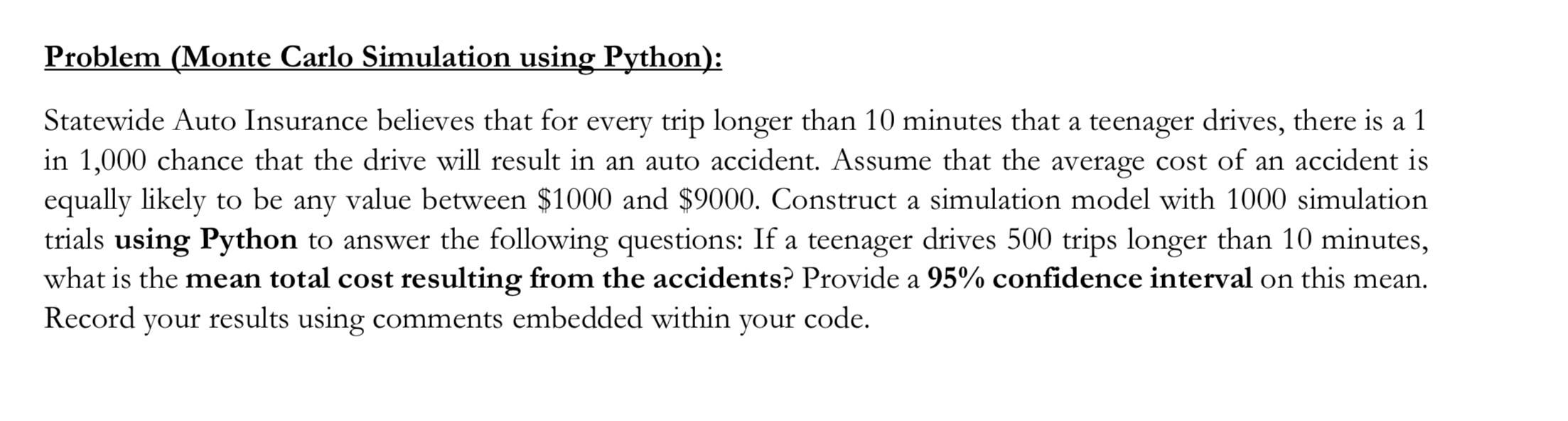 Problem (Monte Carlo Simulation using Python):

Statewide Auto Insurance believes that for every trip longer than 10 minutes that a teenager drives, there is a 1 in 1,000 chance that the drive will result in an auto accident. Assume that the average cost of an accident is equally likely to be any value between \$1000 and \$9000. Construct a simulation model with 1000 simulation trials using Python to answer the following questions: If a teenager drives 500 trips longer than 10 minutes, what is the mean total cost resulting from the accidents? Provide a 95% confidence interval on this mean. Record your results using comments embedded within your code.